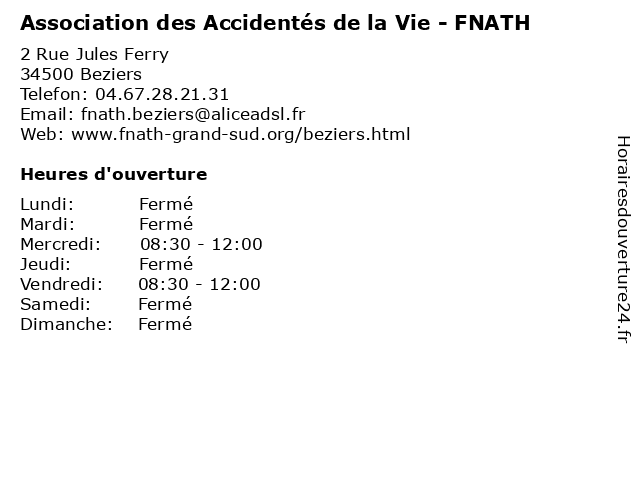 Association des Accidentés de la Vie - FNATH

2 Rue Jules Ferry
34500 Beziers
Telefon: 04.67.28.21.31
Email: fnath.beziers@aliceadsl.fr
Web: www.fnath-grand-sud.org/beziers.html

Heures d'ouverture

Lundi: Fermé
Mardi: Fermé
Mercredi: 08:30 - 12:00
Jeudi: Fermé
Vendredi: 08:30 - 12:00
Samedi: Fermé
Dimanche: Fermé

Horairesdouverture24.fr